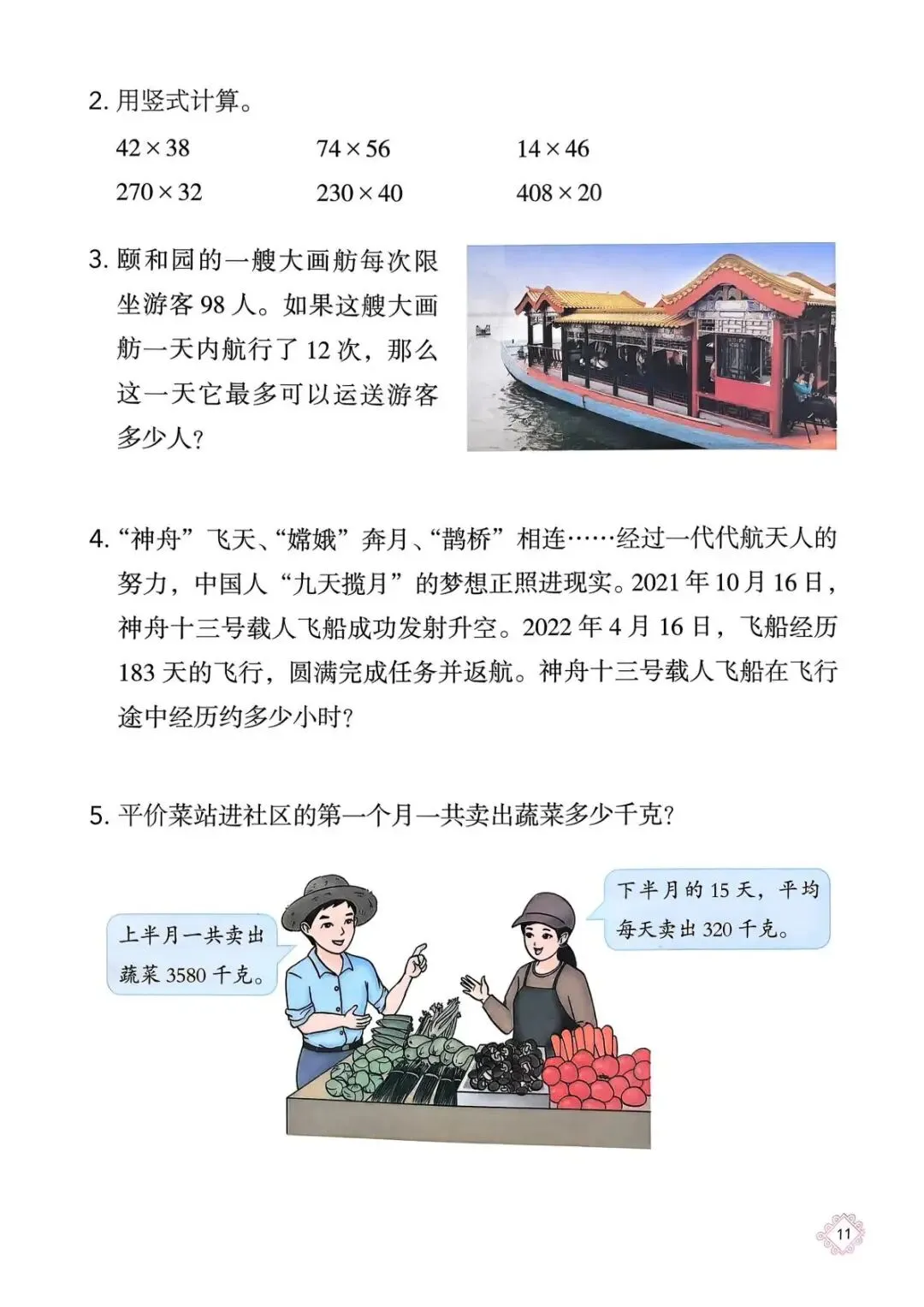 2. 用竖式计算。

$42 \times 38$　　$74 \times 56$　　$14 \times 46$

$270 \times 32$　　$230 \times 40$　　$408 \times 20$

3. 颐和园的一艘大画舫每次限坐游客 98 人。如果这艘大画舫一天内航行了 12 次，那么这一天它最多可以运送游客多少人？

4. “神舟”飞天、“嫦娥”奔月、“鹊桥”相连……经过一代代航天人的努力，中国人“九天揽月”的梦想正照进现实。2021 年 10 月 16 日，神舟十三号载人飞船成功发射升空。2022 年 4 月 16 日，飞船经历 183 天的飞行，圆满完成任务并返航。神舟十三号载人飞船在飞行途中经历约多少小时？

5. 平价菜站进社区的第一个月一共卖出蔬菜多少千克？

上半月一共卖出蔬菜 3580 千克。

下半月的 15 天，平均每天卖出 320 千克。

11